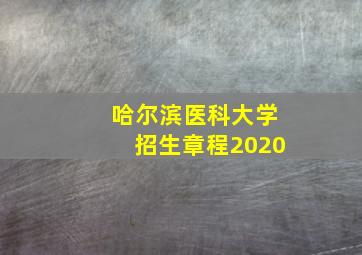 哈尔滨医科大学
招生章程2020